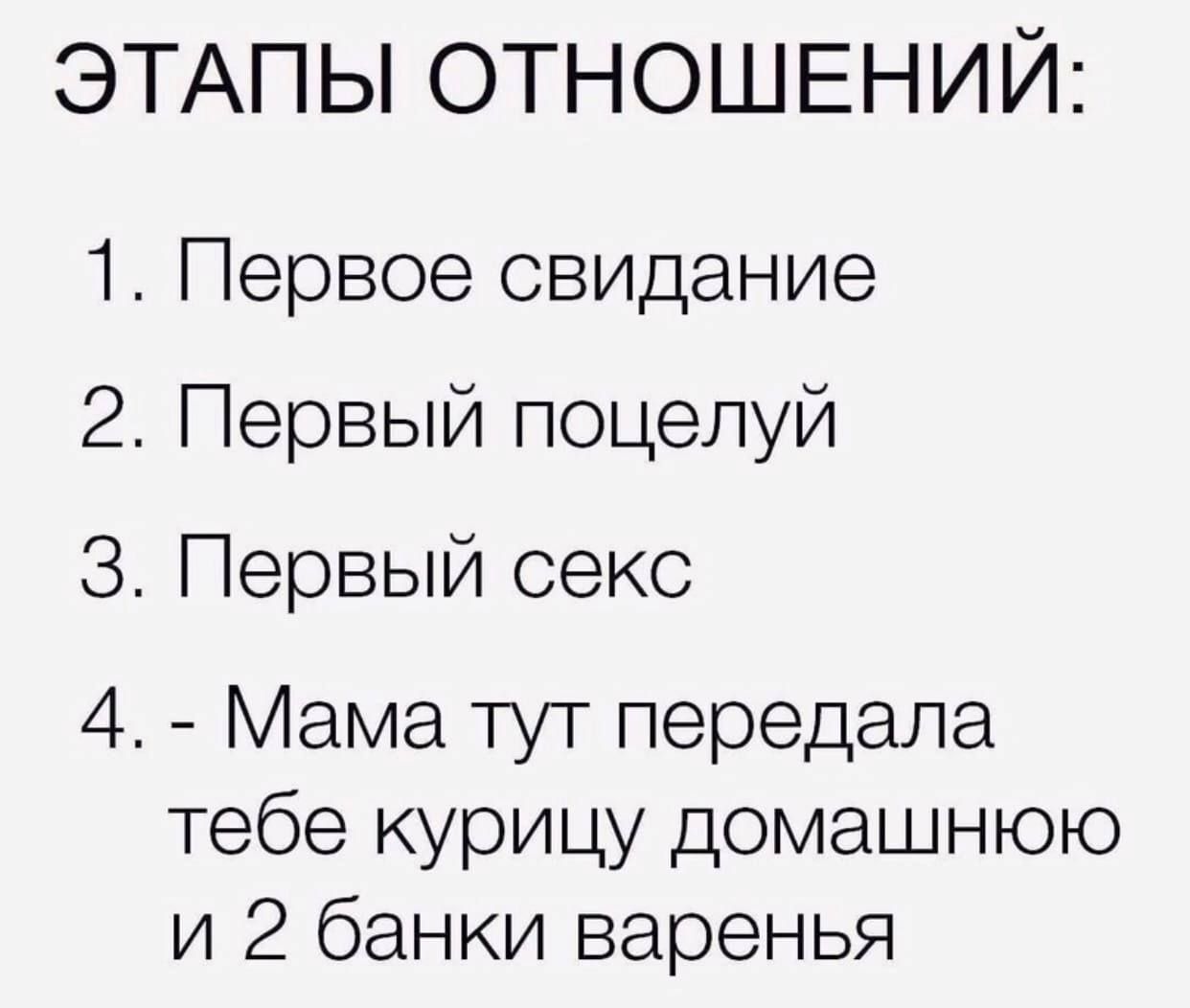 ЭТАПЫ ОТНОШЕНИЙ:

1. Первое свидание

2. Первый поцелуй

3. Первый секс

4. - Мама тут передала тебе курицу домашнюю и 2 банки варенья